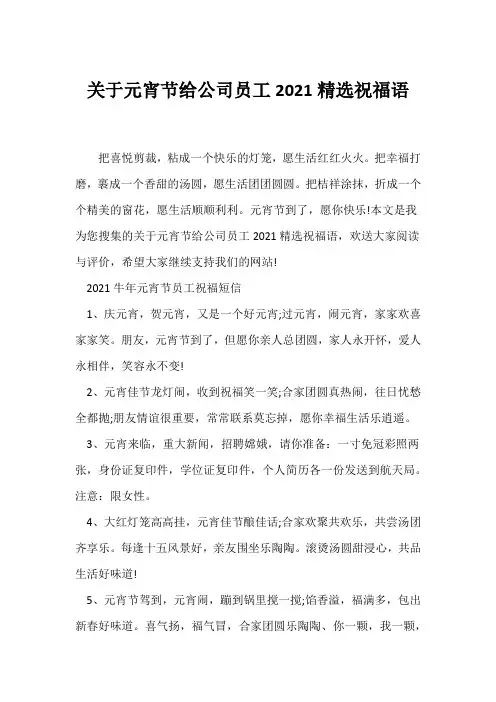 关于元宵节给公司员工 2021 精选祝福语

把喜悦剪裁，粘成一个快乐的灯笼，愿生活红红火火。把幸福打磨，裹成一个香甜的汤圆，愿生活团团圆圆。把桔祥涂抹，折成一个个精美的窗花，愿生活顺顺利利。元宵节到了，愿你快乐!本文是我为您搜集的关于元宵节给公司员工 2021 精选祝福语，欢送大家阅读与评价，希望大家继续支持我们的网站!

2021 牛年元宵节员工祝福短信

1、庆元宵，贺元宵，又是一个好元宵;过元宵，闹元宵，家家欢喜家家笑。朋友，元宵节到了，但愿你亲人总团圆，家人永开怀，爱人永相伴，笑容永不变!

2、元宵佳节龙灯闹，收到祝福笑一笑;合家团圆真热闹，往日忧愁全都抛;朋友情谊很重要，常常联系莫忘掉，愿你幸福生活乐逍遥。

3、元宵来临，重大新闻，招聘嫦娥，请你准备：一寸免冠彩照两张，身份证复印件，学位证复印件，个人简历各一份发送到航天局。注意：限女性。

4、大红灯笼高高挂，元宵佳节酿佳话;合家欢聚共欢乐，共尝汤团齐享乐。每逢十五风景好，亲友围坐乐陶陶。滚烫汤圆甜浸心，共品生活好味道!

5、元宵节驾到，元宵闹，蹦到锅里搅一搅;馅香溢，福满多，包出新春好味道。喜气扬，福气冒，合家团圆乐陶陶、你一颗，我一颗，